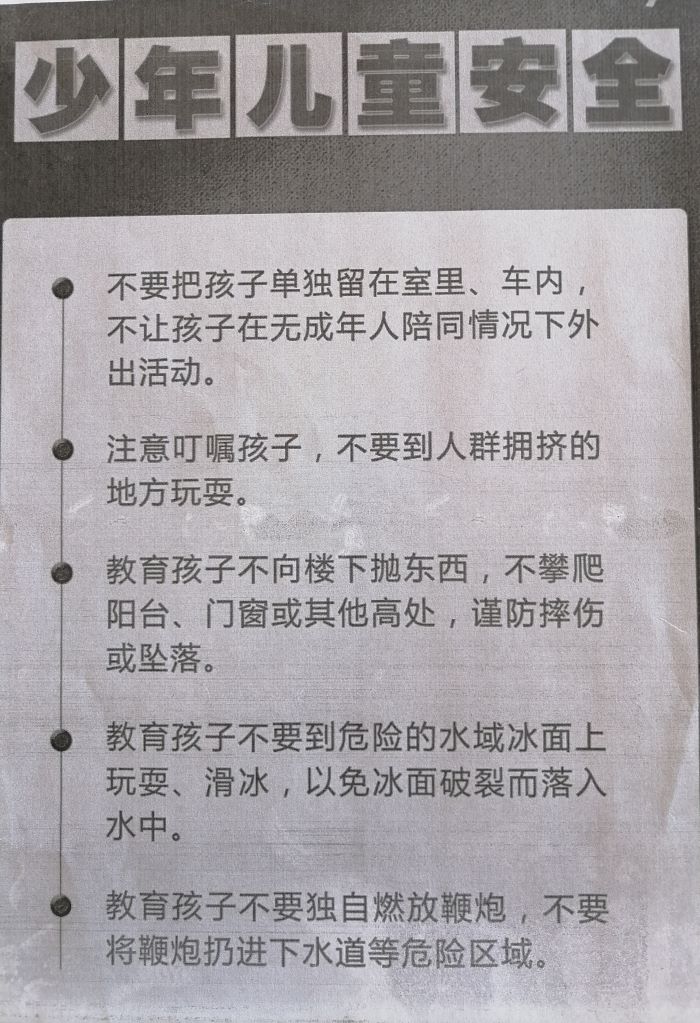 少年儿童安全

• 不要把孩子单独留在室里、车内，不让孩子在无成年人陪同情况下外出活动。

• 注意叮嘱孩子，不要到人群拥挤的地方玩耍。

• 教育孩子不向楼下抛东西，不攀爬阳台、门窗或其他高处，谨防摔伤或坠落。

• 教育孩子不要到危险的水域冰面上玩耍、滑冰，以免冰面破裂而落入水中。

• 教育孩子不要独自燃放鞭炮，不要将鞭炮扔进下水道等危险区域。